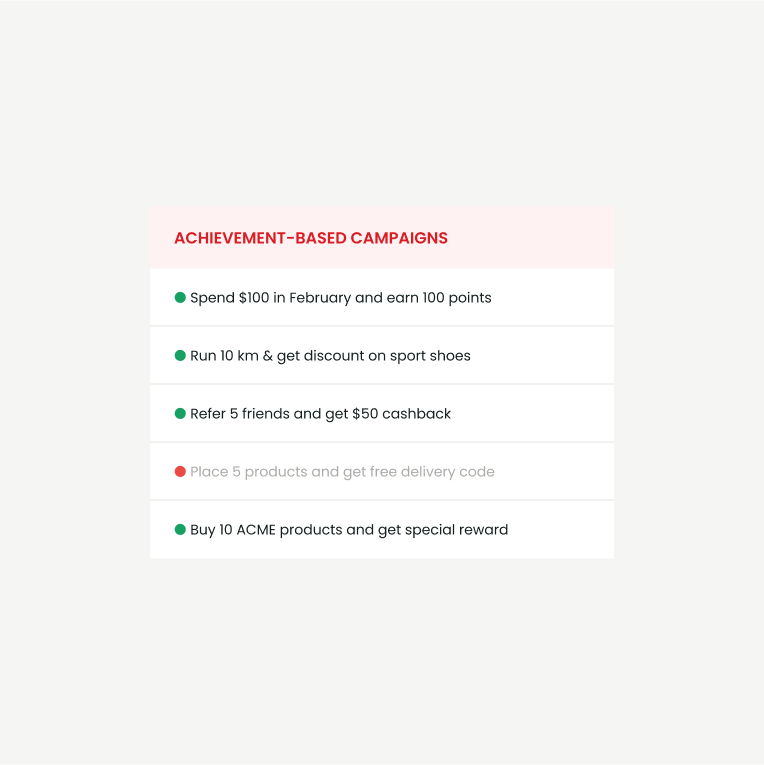 ACHIEVEMENT-BASED CAMPAIGNS

Spend \$100 in February and earn 100 points

Run 10 km & get discount on sport shoes

Refer 5 friends and get \$50 cashback

Place 5 products and get free delivery code

Buy 10 ACME products and get special reward